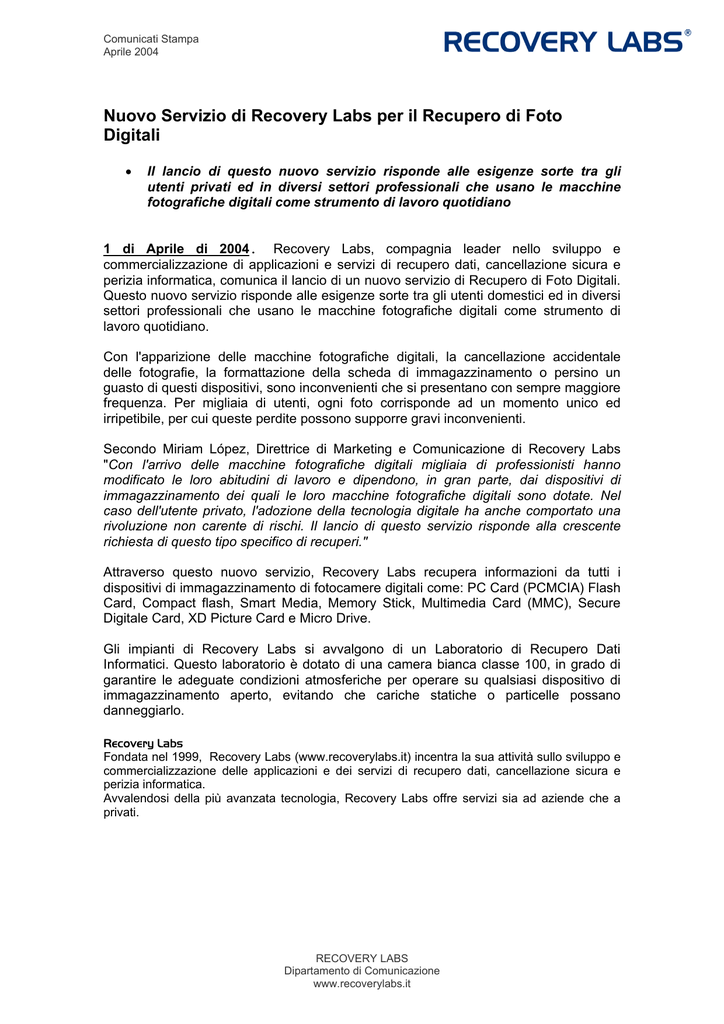 Comunicati Stampa
Aprile 2004

RECOVERY LABS®

Nuovo Servizio di Recovery Labs per il Recupero di Foto Digitali

• Il lancio di questo nuovo servizio risponde alle esigenze sorte tra gli utenti privati ed in diversi settori professionali che usano le macchine fotografiche digitali come strumento di lavoro quotidiano

1 di Aprile di 2004. Recovery Labs, compagnia leader nello sviluppo e commercializzazione di applicazioni e servizi di recupero dati, cancellazione sicura e perizia informatica, comunica il lancio di un nuovo servizio di Recupero di Foto Digitali. Questo nuovo servizio risponde alle esigenze sorte tra gli utenti domestici ed in diversi settori professionali che usano le macchine fotografiche digitali come strumento di lavoro quotidiano.

Con l'apparizione delle macchine fotografiche digitali, la cancellazione accidentale delle fotografie, la formattazione della scheda di immagazzinamento o persino un guasto di questi dispositivi, sono inconvenienti che si presentano con sempre maggiore frequenza. Per migliaia di utenti, ogni foto corrisponde ad un momento unico ed irripetibile, per cui queste perdite possono supporre gravi inconvenienti.

Secondo Miriam López, Direttrice di Marketing e Comunicazione di Recovery Labs "Con l'arrivo delle macchine fotografiche digitali migliaia di professionisti hanno modificato le loro abitudini di lavoro e dipendono, in gran parte, dai dispositivi di immagazzinamento dei quali le loro macchine fotografiche digitali sono dotate. Nel caso dell'utente privato, l'adozione della tecnologia digitale ha anche comportato una rivoluzione non carente di rischi. Il lancio di questo servizio risponde alla crescente richiesta di questo tipo specifico di recuperi."

Attraverso questo nuovo servizio, Recovery Labs recupera informazioni da tutti i dispositivi di immagazzinamento di fotocamere digitali come: PC Card (PCMCIA) Flash Card, Compact flash, Smart Media, Memory Stick, Multimedia Card (MMC), Secure Digitale Card, XD Picture Card e Micro Drive.

Gli impianti di Recovery Labs si avvalgono di un Laboratorio di Recupero Dati Informatici. Questo laboratorio è dotato di una camera bianca classe 100, in grado di garantire le adeguate condizioni atmosferiche per operare su qualsiasi dispositivo di immagazzinamento aperto, evitando che cariche statiche o particelle possano danneggiarlo.

Recovery Labs
Fondata nel 1999, Recovery Labs (www.recoverylabs.it) incentra la sua attività sullo sviluppo e commercializzazione delle applicazioni e dei servizi di recupero dati, cancellazione sicura e perizia informatica.
Avvalendosi della più avanzata tecnologia, Recovery Labs offre servizi sia ad aziende che a privati.

RECOVERY LABS
Dipartamento di Comunicazione
www.recoverylabs.it